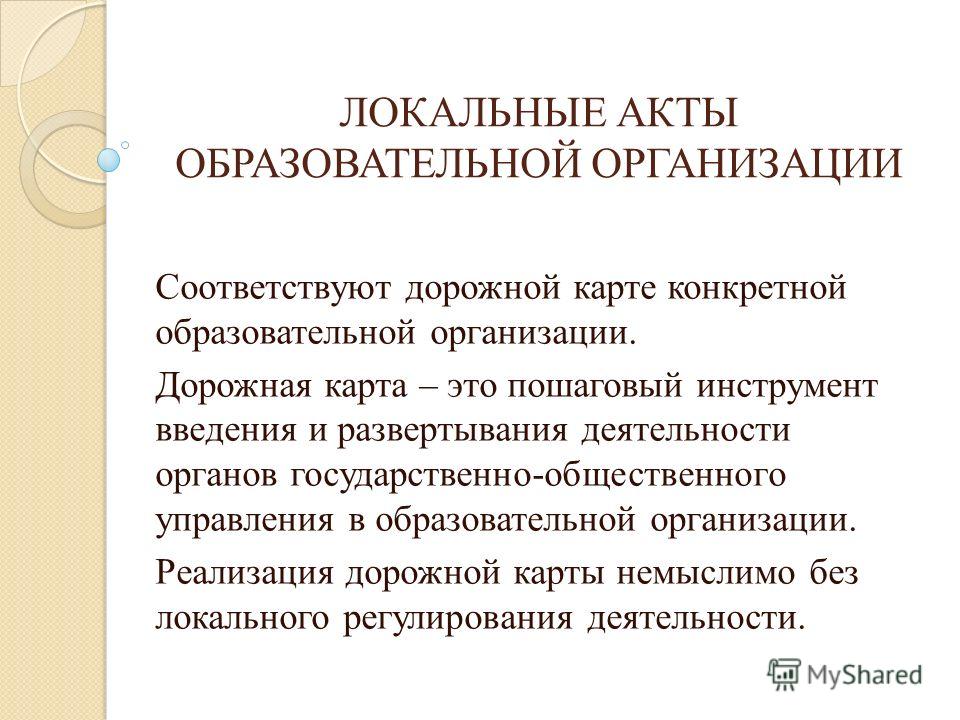 ЛОКАЛЬНЫЕ АКТЫ ОБРАЗОВАТЕЛЬНОЙ ОРГАНИЗАЦИИ

Соответствуют дорожной карте конкретной образовательной организации.

Дорожная карта – это пошаговый инструмент введения и развертывания деятельности органов государственно-общественного управления в образовательной организации.

Реализация дорожной карты немыслимо без локального регулирования деятельности.

MyShared